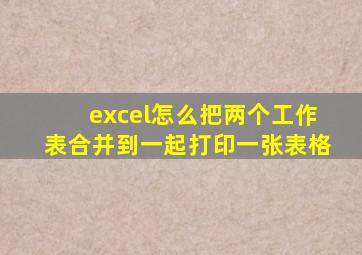 excel怎么把两个工作表合并到一起打印一张表格